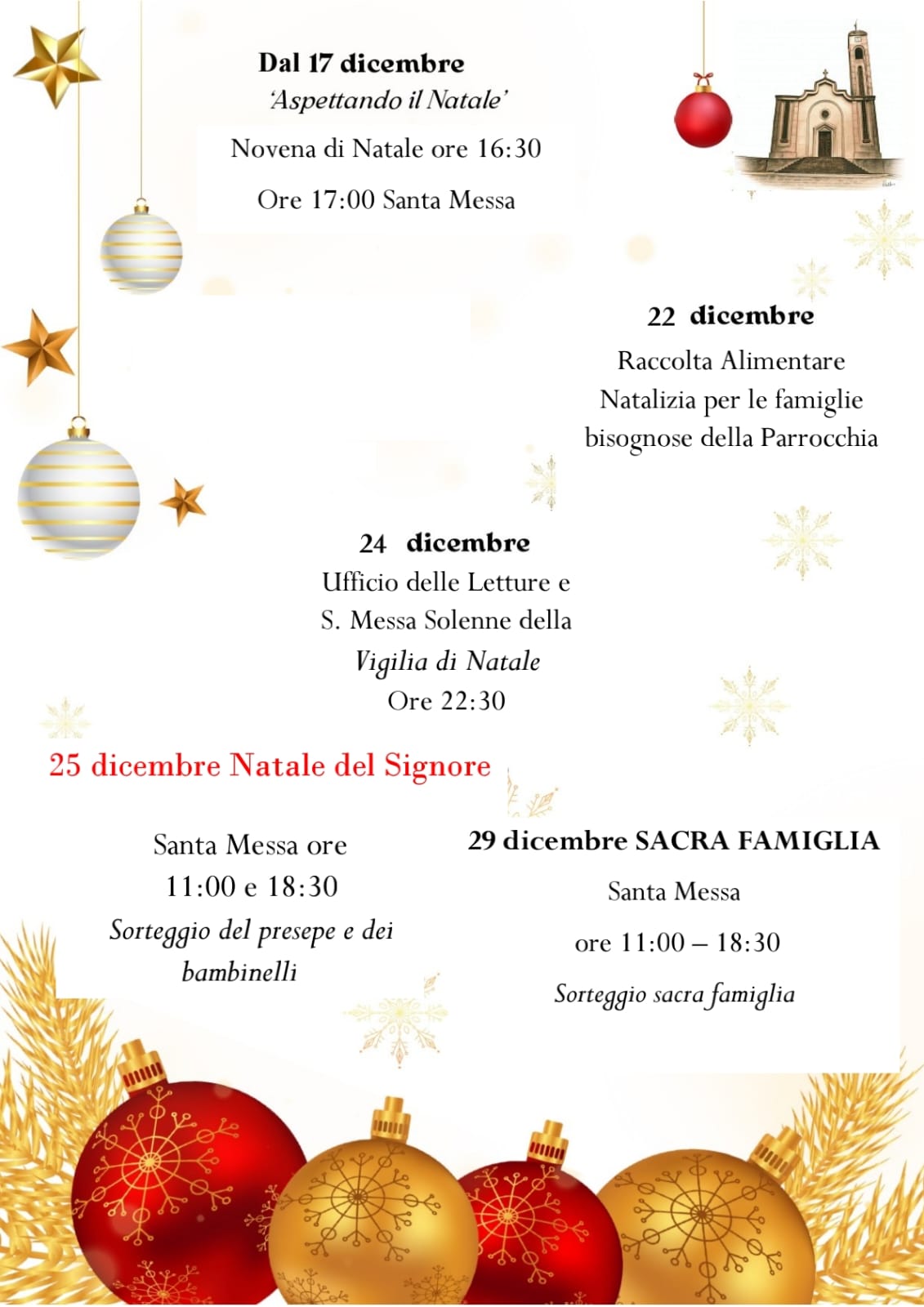 Dal 17 dicembre
'Aspettando il Natale'

Novena di Natale ore 16:30

Ore 17:00 Santa Messa

22 dicembre
Raccolta Alimentare Natalizia per le famiglie bisognose della Parrocchia

24 dicembre
Ufficio delle Letture e S. Messa Solenne della Vigilia di Natale
Ore 22:30

25 dicembre Natale del Signore

Santa Messa ore 11:00 e 18:30
Sorteggio del presepe e dei bambinelli

29 dicembre SACRA FAMIGLIA

Santa Messa

ore 11:00 – 18:30

Sorteggio sacra famiglia